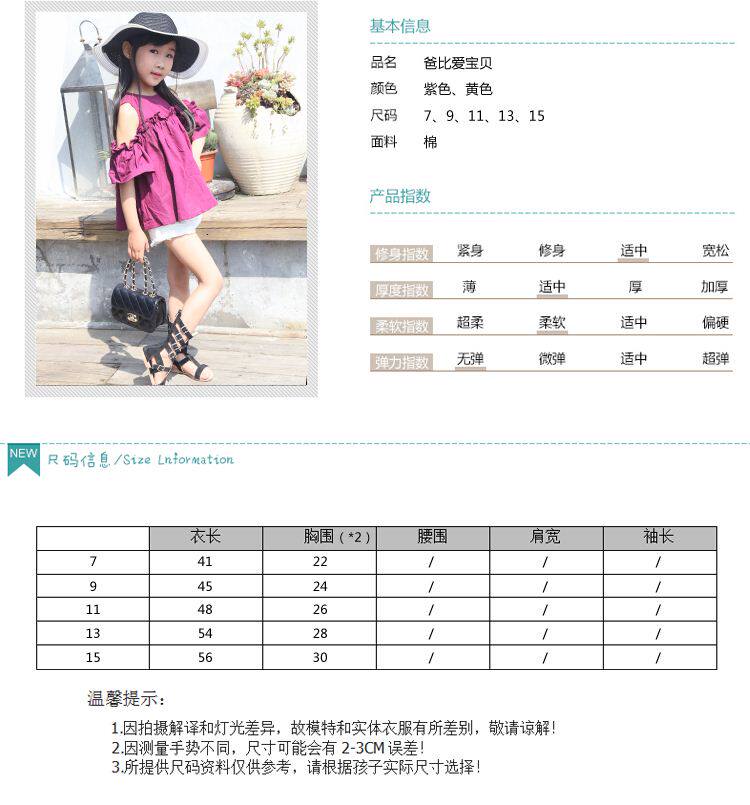 基本信息

品名 爸比爱宝贝
颜色 紫色、黄色
尺码 7、9、11、13、15
面料 棉

产品指数

| 修身指数 | 紧身 | 修身 | 适中 | 宽松 |
|---|---|---|---|---|
| 厚度指数 | 薄 | 适中 | 厚 | 加厚 |
| 柔软指数 | 超柔 | 柔软 | 适中 | 偏硬 |
| 弹力指数 | 无弹 | 微弹 | 适中 | 超弹 |

NEW 尺码信息/Size Lnformation

| | 衣长 | 胸围（*2） | 腰围 | 肩宽 | 袖长 |
|---|---|---|---|---|---|
| 7 | 41 | 22 | / | / | / |
| 9 | 45 | 24 | / | / | / |
| 11 | 48 | 26 | / | / | / |
| 13 | 54 | 28 | / | / | / |
| 15 | 56 | 30 | / | / | / |

温馨提示：

1.因拍摄解译和灯光差异，故模特和实体衣服有所差别，敬请谅解！
2.因测量手势不同，尺寸可能会有 2-3CM 误差！
3.所提供尺码资料仅供参考，请根据孩子实际尺寸选择！